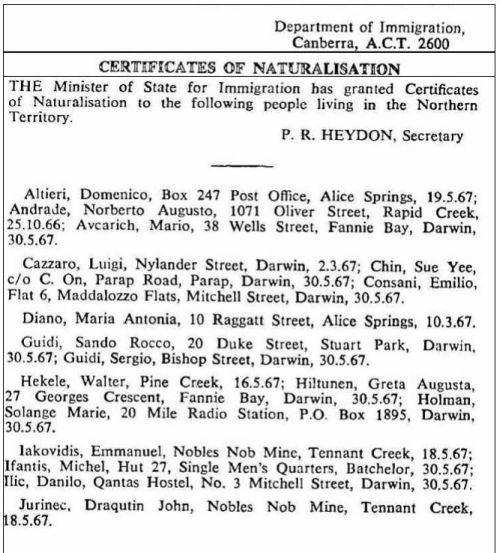 Department of Immigration,
Canberra, A.C.T. 2600

CERTIFICATES OF NATURALISATION

THE Minister of State for Immigration has granted Certificates of Naturalisation to the following people living in the Northern Territory.

P. R. HEYDON, Secretary

Altieri, Domenico, Box 247 Post Office, Alice Springs, 19.5.67; Andrade, Norberto Augusto, 1071 Oliver Street, Rapid Creek, 25.10.66; Avcarich, Mario, 38 Wells Street, Fannie Bay, Darwin, 30.5.67.

Cazzaro, Luigi, Nylander Street, Darwin, 2.3.67; Chin, Sue Yee, c/o C. On, Parap Road, Parap, Darwin, 30.5.67; Consani, Emilio, Flat 6, Maddalozzo Flats, Mitchell Street, Darwin, 30.5.67.

Diano, Maria Antonia, 10 Raggatt Street, Alice Springs, 10.3.67.

Guidi, Sando Rocco, 20 Duke Street, Stuart Park, Darwin, 30.5.67; Guidi, Sergio, Bishop Street, Darwin, 30.5.67.

Hekele, Walter, Pine Creek, 16.5.67; Hiltunen, Greta Augusta, 27 Georges Crescent, Fannie Bay, Darwin, 30.5.67; Holman, Solange Marie, 20 Mile Radio Station, P.O. Box 1895, Darwin, 30.5.67.

Iakovidis, Emmanuel, Nobles Nob Mine, Tennant Creek, 18.5.67; Ifantis, Michel, Hut 27, Single Men's Quarters, Batchelor, 30.5.67; Ilic, Danilo, Qantas Hostel, No. 3 Mitchell Street, Darwin, 30.5.67.

Jurinec, Draqutin John, Nobles Nob Mine, Tennant Creek, 18.5.67.